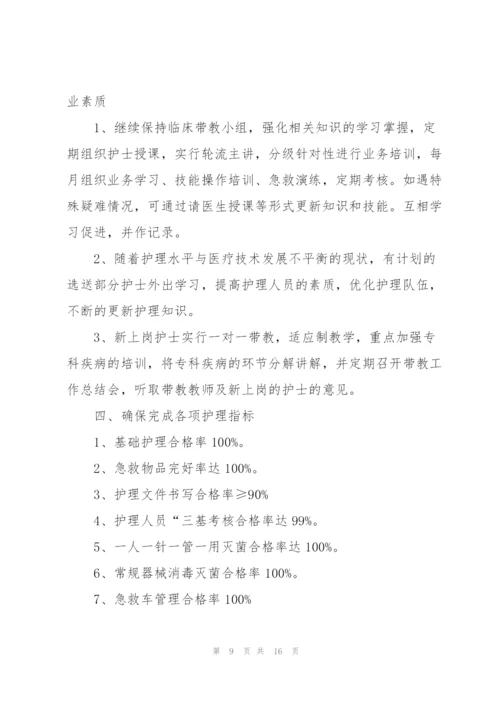 业素质

1、继续保持临床带教小组，强化相关知识的学习掌握，定期组织护士授课，实行轮流主讲，分级针对性进行业务培训，每月组织业务学习、技能操作培训、急救演练，定期考核。如遇特殊疑难情况，可通过请医生授课等形式更新知识和技能。互相学习促进，并作记录。

2、随着护理水平与医疗技术发展不平衡的现状，有计划的选送部分护士外出学习，提高护理人员的素质，优化护理队伍，不断的更新护理知识。

3、新上岗护士实行一对一带教，适应制教学，重点加强专科疾病的培训，将专科疾病的环节分解讲解，并定期召开带教工作总结会，听取带教教师及新上岗的护士的意见。

四、确保完成各项护理指标

1、基础护理合格率 100%。

2、急救物品完好率达 100%。

3、护理文件书写合格率≥90%

4、护理人员“三基考核合格率达 99%。

5、一人一针一管一用灭菌合格率达 100%。

6、常规器械消毒灭菌合格率 100%。

7、急救车管理合格率 100%

第 9 页 共 16 页